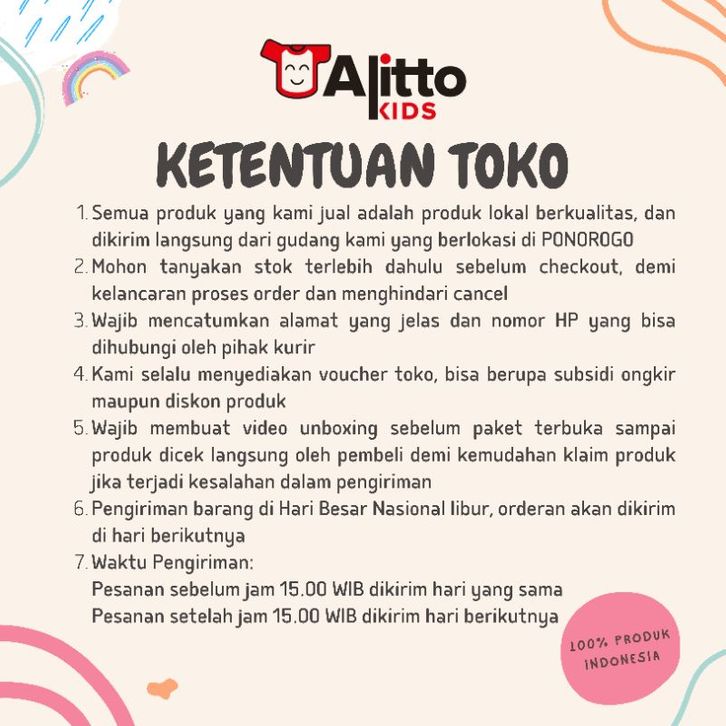 Alitto KIDS

KETENTUAN TOKO

1. Semua produk yang kami jual adalah produk lokal berkualitas, dan dikirim langsung dari gudang kami yang berlokasi di PONOROGO
2. Mohon tanyakan stok terlebih dahulu sebelum checkout, demi kelancaran proses order dan menghindari cancel
3. Wajib mencatumkan alamat yang jelas dan nomor HP yang bisa dihubungi oleh pihak kurir
4. Kami selalu menyediakan voucher toko, bisa berupa subsidi ongkir maupun diskon produk
5. Wajib membuat video unboxing sebelum paket terbuka sampai produk dicek langsung oleh pembeli demi kemudahan klaim produk jika terjadi kesalahan dalam pengiriman
6. Pengiriman barang di Hari Besar Nasional libur, orderan akan dikirim di hari berikutnya
7. Waktu Pengiriman:
Pesanan sebelum jam 15.00 WIB dikirim hari yang sama
Pesanan setelah jam 15.00 WIB dikirim hari berikutnya

100% PRODUK INDONESIA